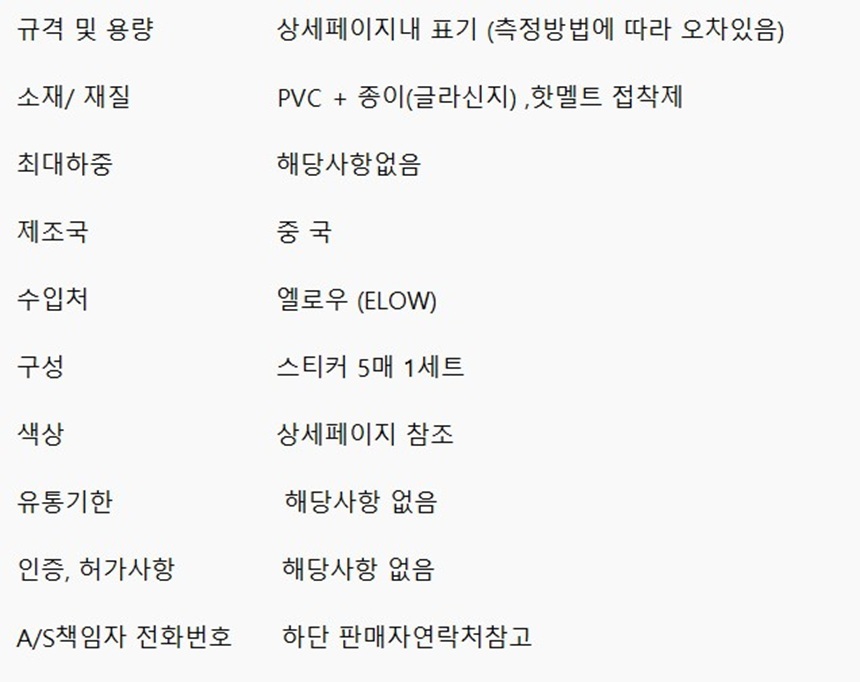 규격 및 용량 상세페이지내 표기 (측정방법에 따라 오차있음)

소재/ 재질 PVC + 종이(글라신지) ,핫멜트 접착제

최대하중 해당사항없음

제조국 중 국

수입처 엘로우 (ELOW)

구성 스티커 5매 1세트

색상 상세페이지 참조

유통기한 해당사항 없음

인증, 허가사항 해당사항 없음

A/S책임자 전화번호 하단 판매자연락처참고